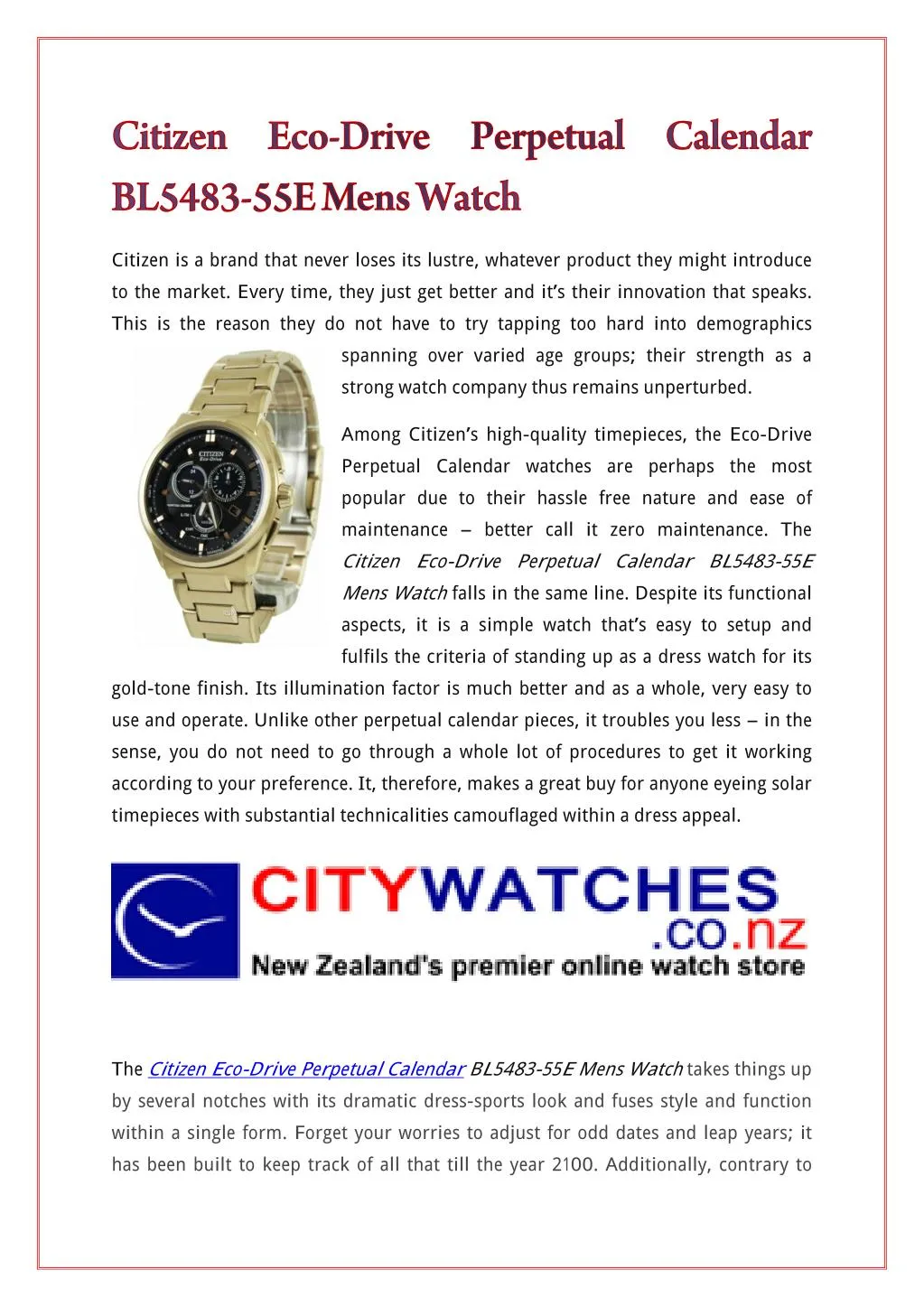 Citizen Eco-Drive Perpetual Calendar BL5483-55E Mens Watch

Citizen is a brand that never loses its lustre, whatever product they might introduce to the market. Every time, they just get better and it's their innovation that speaks. This is the reason they do not have to try tapping too hard into demographics spanning over varied age groups; their strength as a strong watch company thus remains unperturbed.

CITIZEN
Eco-Drive

Among Citizen's high-quality timepieces, the Eco-Drive Perpetual Calendar watches are perhaps the most popular due to their hassle free nature and ease of maintenance – better call it zero maintenance. The Citizen Eco-Drive Perpetual Calendar BL5483-55E Mens Watch falls in the same line. Despite its functional aspects, it is a simple watch that's easy to setup and fulfils the criteria of standing up as a dress watch for its gold-tone finish. Its illumination factor is much better and as a whole, very easy to use and operate. Unlike other perpetual calendar pieces, it troubles you less – in the sense, you do not need to go through a whole lot of procedures to get it working according to your preference. It, therefore, makes a great buy for anyone eyeing solar timepieces with substantial technicalities camouflaged within a dress appeal.

CITYWATCHES
.co.nz
New Zealand's premier online watch store

The Citizen Eco-Drive Perpetual Calendar BL5483-55E Mens Watch takes things up by several notches with its dramatic dress-sports look and fuses style and function within a single form. Forget your worries to adjust for odd dates and leap years; it has been built to keep track of all that till the year 2100. Additionally, contrary to